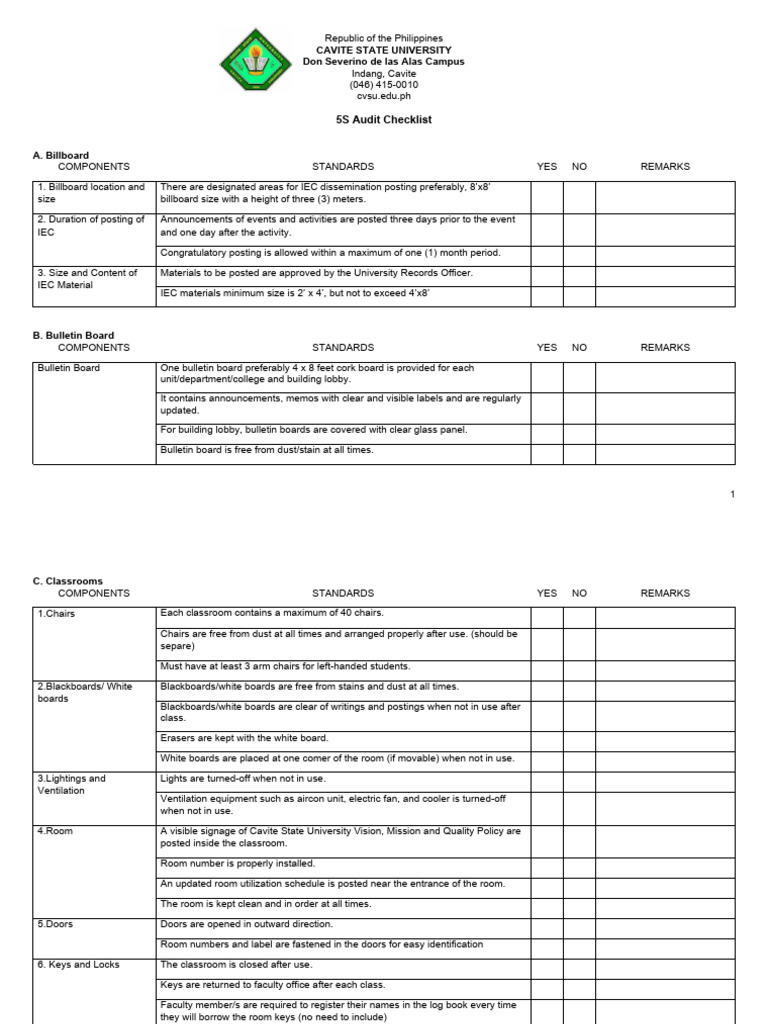 Republic of the Philippines
CAVITE STATE UNIVERSITY
Don Severino de las Alas Campus
Indang, Cavite
(046) 415-0010
cvsu.edu.ph

5S Audit Checklist

A. Billboard

| COMPONENTS | STANDARDS | YES | NO | REMARKS |
|---|---|---|---|---|
| 1. Billboard location and size | There are designated areas for IEC dissemination posting preferably, 8'x8' billboard size with a height of three (3) meters. | | | |
| 2. Duration of posting of IEC | Announcements of events and activities are posted three days prior to the event and one day after the activity. | | | |
| | Congratulatory posting is allowed within a maximum of one (1) month period. | | | |
| 3. Size and Content of IEC Material | Materials to be posted are approved by the University Records Officer. | | | |
| | IEC materials minimum size is 2' x 4', but not to exceed 4'x8' | | | |

B. Bulletin Board

| COMPONENTS | STANDARDS | YES | NO | REMARKS |
|---|---|---|---|---|
| Bulletin Board | One bulletin board preferably 4 x 8 feet cork board is provided for each unit/department/college and building lobby. | | | |
| | It contains announcements, memos with clear and visible labels and are regularly updated. | | | |
| | For building lobby, bulletin boards are covered with clear glass panel. | | | |
| | Bulletin board is free from dust/stain at all times. | | | |

1

C. Classrooms

| COMPONENTS | STANDARDS | YES | NO | REMARKS |
|---|---|---|---|---|
| 1.Chairs | Each classroom contains a maximum of 40 chairs. | | | |
| | Chairs are free from dust at all times and arranged properly after use. (should be separe) | | | |
| | Must have at least 3 arm chairs for left-handed students. | | | |
| 2.Blackboards/ White boards | Blackboards/white boards are free from stains and dust at all times. | | | |
| | Blackboards/white boards are clear of writings and postings when not in use after class. | | | |
| | Erasers are kept with the white board. | | | |
| | White boards are placed at one corner of the room (if movable) when not in use. | | | |
| 3.Lightings and Ventilation | Lights are turned-off when not in use. | | | |
| | Ventilation equipment such as aircon unit, electric fan, and cooler is turned-off when not in use. | | | |
| 4.Room | A visible signage of Cavite State University Vision, Mission and Quality Policy are posted inside the classroom. | | | |
| | Room number is properly installed. | | | |
| | An updated room utilization schedule is posted near the entrance of the room. | | | |
| | The room is kept clean and in order at all times. | | | |
| 5.Doors | Doors are opened in outward direction. | | | |
| | Room numbers and label are fastened in the doors for easy identification | | | |
| 6. Keys and Locks | The classroom is closed after use. | | | |
| | Keys are returned to faculty office after each class. | | | |
| | Faculty member/s are required to register their names in the log book every time they will borrow the room keys (no need to include) | | | |